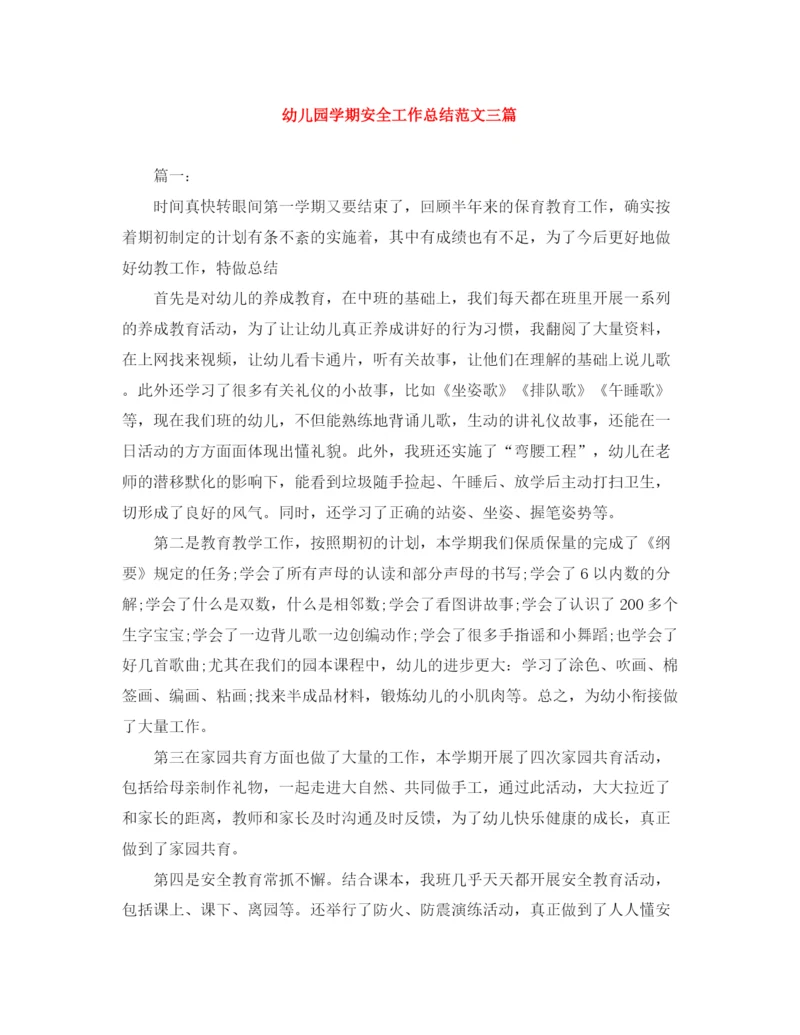 幼儿园学期安全工作总结范文三篇

篇一：

时间真快转眼间第一学期又要结束了，回顾半年来的保育教育工作，确实按着期初制定的计划有条不紊的实施着，其中有成绩也有不足，为了今后更好地做好幼教工作，特做总结

首先是对幼儿的养成教育，在中班的基础上，我们每天都在班里开展一系列的养成教育活动，为了让让幼儿真正养成讲好的行为习惯，我翻阅了大量资料，在上网找来视频，让幼儿看卡通片，听有关故事，让他们在理解的基础上说儿歌。此外还学习了很多有关礼仪的小故事，比如《坐姿歌》《排队歌》《午睡歌》等，现在我们班的幼儿，不但能熟练地背诵儿歌，生动的讲礼仪故事，还能在一日活动的方方面面体现出懂礼貌。此外，我班还实施了“弯腰工程”，幼儿在老师的潜移默化的影响下，能看到垃圾随手捡起、午睡后、放学后主动打扫卫生，切形成了良好的风气。同时，还学习了正确的站姿、坐姿、握笔姿势等。

第二是教育教学工作，按照期初的计划，本学期我们保质保量的完成了《纲要》规定的任务;学会了所有声母的认读和部分声母的书写;学会了 6 以内数的分解;学会了什么是双数，什么是相邻数;学会了看图讲故事;学会了认识了 200 多个生字宝宝;学会了一边背儿歌一边创编动作;学会了很多手指谣和小舞蹈;也学会了好几首歌曲;尤其在我们的园本课程中，幼儿的进步更大：学习了涂色、吹画、棉签画、编画、粘画;找来半成品材料，锻炼幼儿的小肌肉等。总之，为幼小衔接做了大量工作。

第三在家园共育方面也做了大量的工作，本学期开展了四次家园共育活动，包括给母亲制作礼物，一起走进大自然、共同做手工，通过此活动，大大拉近了和家长的距离，教师和家长及时沟通及时反馈，为了幼儿快乐健康的成长，真正做到了家园共育。

第四是安全教育常抓不懈。结合课本，我班几乎天天都开展安全教育活动，包括课上、课下、离园等。还举行了防火、防震演练活动，真正做到了人人懂安